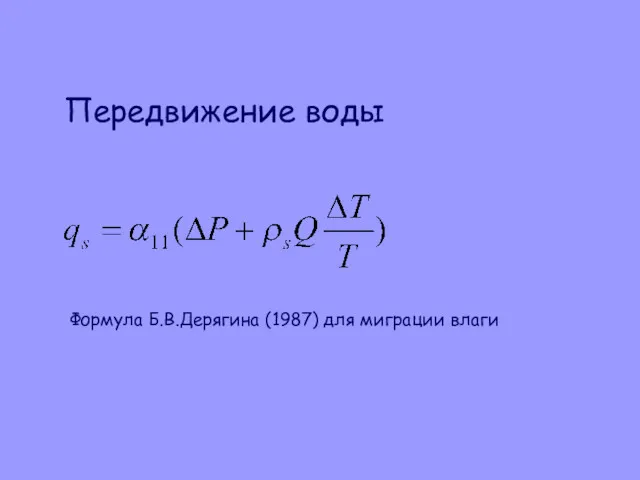 Передвижение воды

$q_s = \alpha_{11}(\Delta P + \rho_s Q \frac{\Delta T}{T})$

Формула Б.В.Дерягина (1987) для миграции влаги